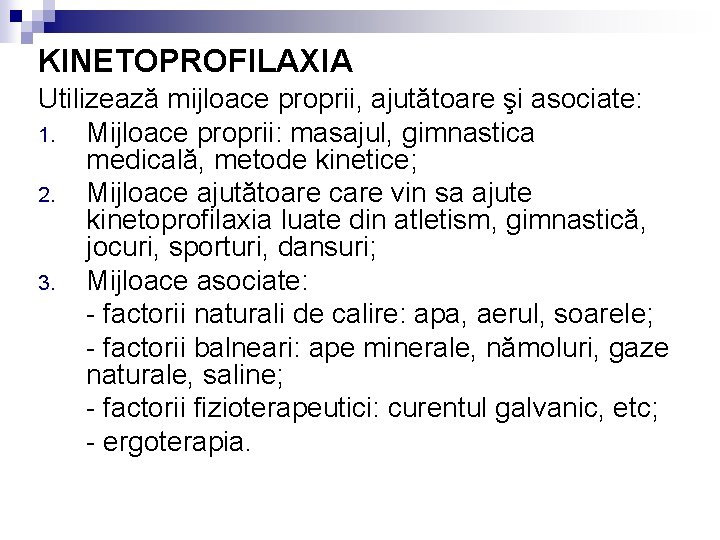 KINETOPROFILAXIA

Utilizează mijloace proprii, ajutătoare şi asociate:

1. Mijloace proprii: masajul, gimnastica medicală, metode kinetice;
2. Mijloace ajutătoare care vin sa ajute kinetoprofilaxia luate din atletism, gimnastică, jocuri, sporturi, dansuri;
3. Mijloace asociate:

- factorii naturali de calire: apa, aerul, soarele;

- factorii balneari: ape minerale, nămoluri, gaze naturale, saline;

- factorii fizioterapeutici: curentul galvanic, etc;

- ergoterapia.